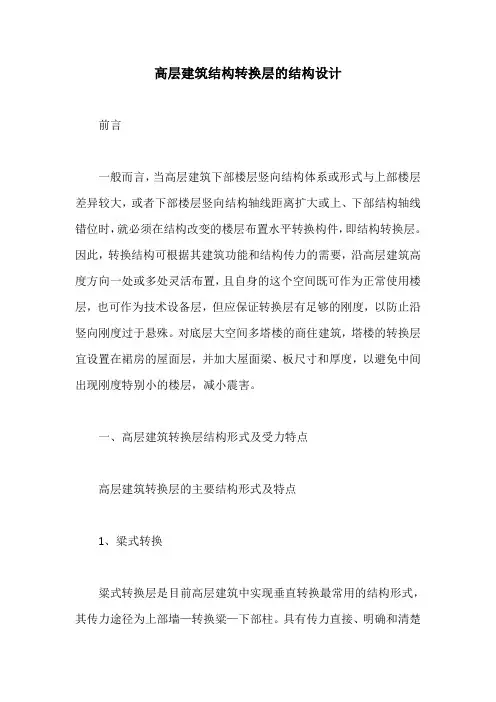 高层建筑结构转换层的结构设计

前言

一般而言，当高层建筑下部楼层竖向结构体系或形式与上部楼层差异较大，或者下部楼层竖向结构轴线距离扩大或上、下部结构轴线错位时，就必须在结构改变的楼层布置水平转换构件，即结构转换层。因此，转换结构可根据其建筑功能和结构传力的需要，沿高层建筑高度方向一处或多处灵活布置，且自身的这个空间既可作为正常使用楼层，也可作为技术设备层，但应保证转换层有足够的刚度，以防止沿竖向刚度过于悬殊。对底层大空间多塔楼的商住建筑，塔楼的转换层宜设置在裙房的屋面层，并加大屋面梁、板尺寸和厚度，以避免中间出现刚度特别小的楼层，减小震害。

一、高层建筑转换层结构形式及受力特点

高层建筑转换层的主要结构形式及特点

1、梁式转换

梁式转换层是目前高层建筑中实现垂直转换最常用的结构形式，其传力途径为上部墙—转换梁—下部柱。具有传力直接、明确和清楚